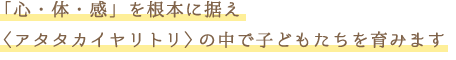 「心・体・感」を根本に据え
〈アタタカイヤリトリ〉の中で子どもたちを育みます